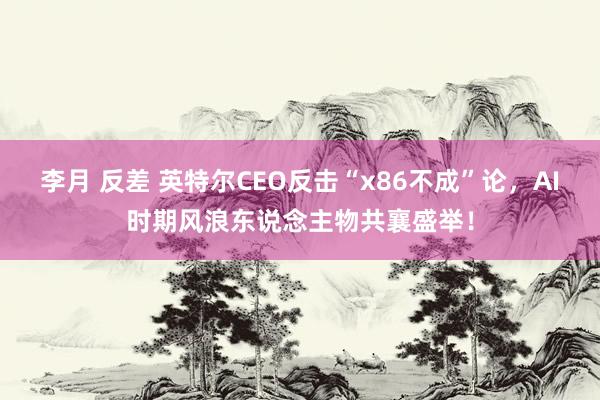 李月 反差 英特尔CEO反击“x86不成”论，AI时期风浪东说念主物共襄盛举！